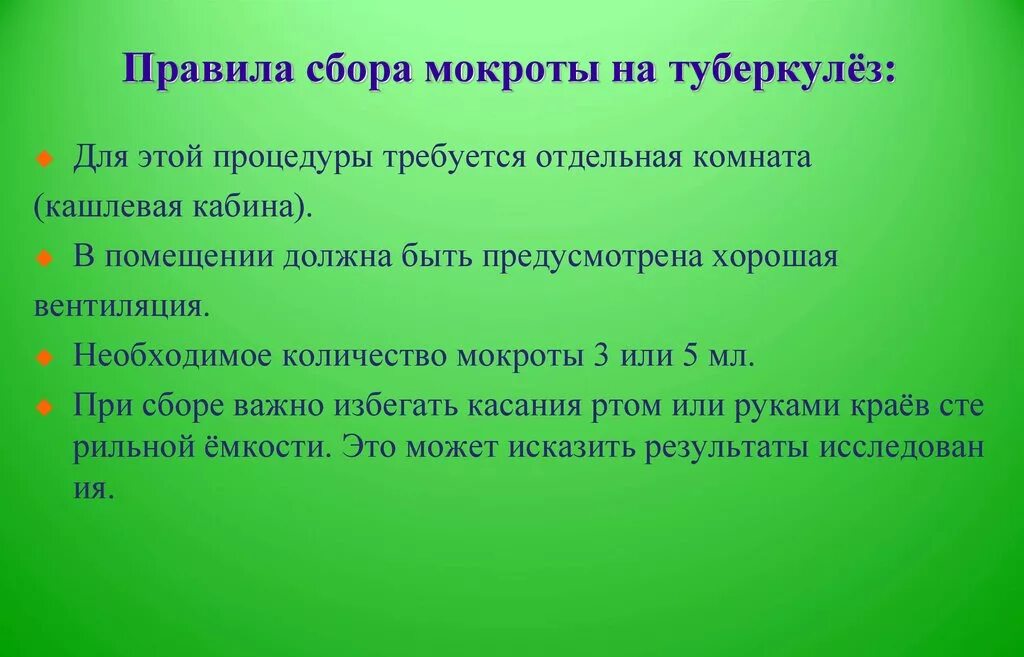 Правила сбора мокроты на туберкулёз:

Для этой процедуры требуется отдельная комната (кашлевая кабина).

В помещении должна быть предусмотрена хорошая вентиляция.

Необходимое количество мокроты 3 или 5 мл.

При сборе важно избегать касания ртом или руками краёв сте рильной ёмкости. Это может исказить результаты исследован ия.